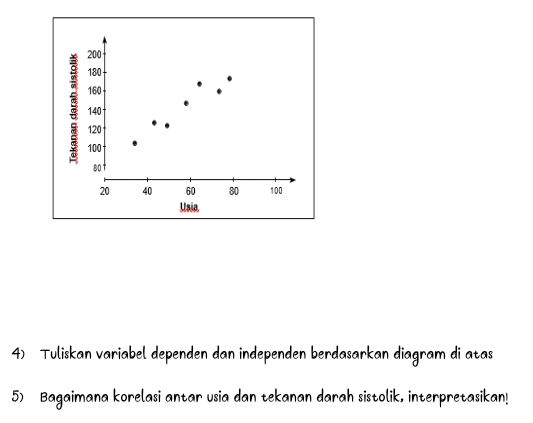 Tekanan darah sistolik

200
180
160
140
120
100
80

20 40 60 80 100

Usia

4) Tuliskan variabel dependen dan independen berdasarkan diagram di atas

5) Bagaimana korelasi antar usia dan tekanan darah sistolik, interpretasikan!